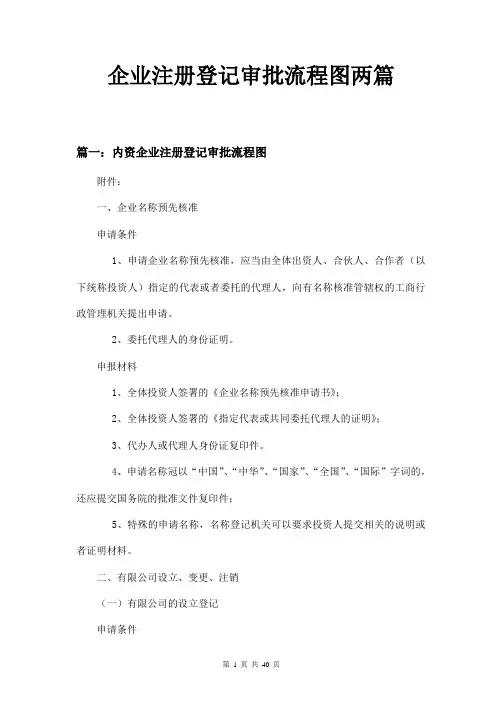 企业注册登记审批流程图两篇

篇一：内资企业注册登记审批流程图

附件：

一、企业名称预先核准

申请条件

1、申请企业名称预先核准，应当由全体出资人、合伙人、合作者（以下统称投资人）指定的代表或者委托的代理人，向有名称核准管辖权的工商行政管理机关提出申请。

2、委托代理人的身份证明。

申报材料

1、全体投资人签署的《企业名称预先核准申请书》；

2、全体投资人签署的《指定代表或共同委托代理人的证明》；

3、代办人或代理人身份证复印件。

4、申请名称冠以“中国”、“中华”、“国家”、“全国”、“国际”字词的，还应提交国务院的批准文件复印件；

5、特殊的申请名称，名称登记机关可以要求投资人提交相关的说明或者证明材料。

二、有限公司设立、变更、注销

（一）有限公司的设立登记

申请条件

第 1 页 共 40 页